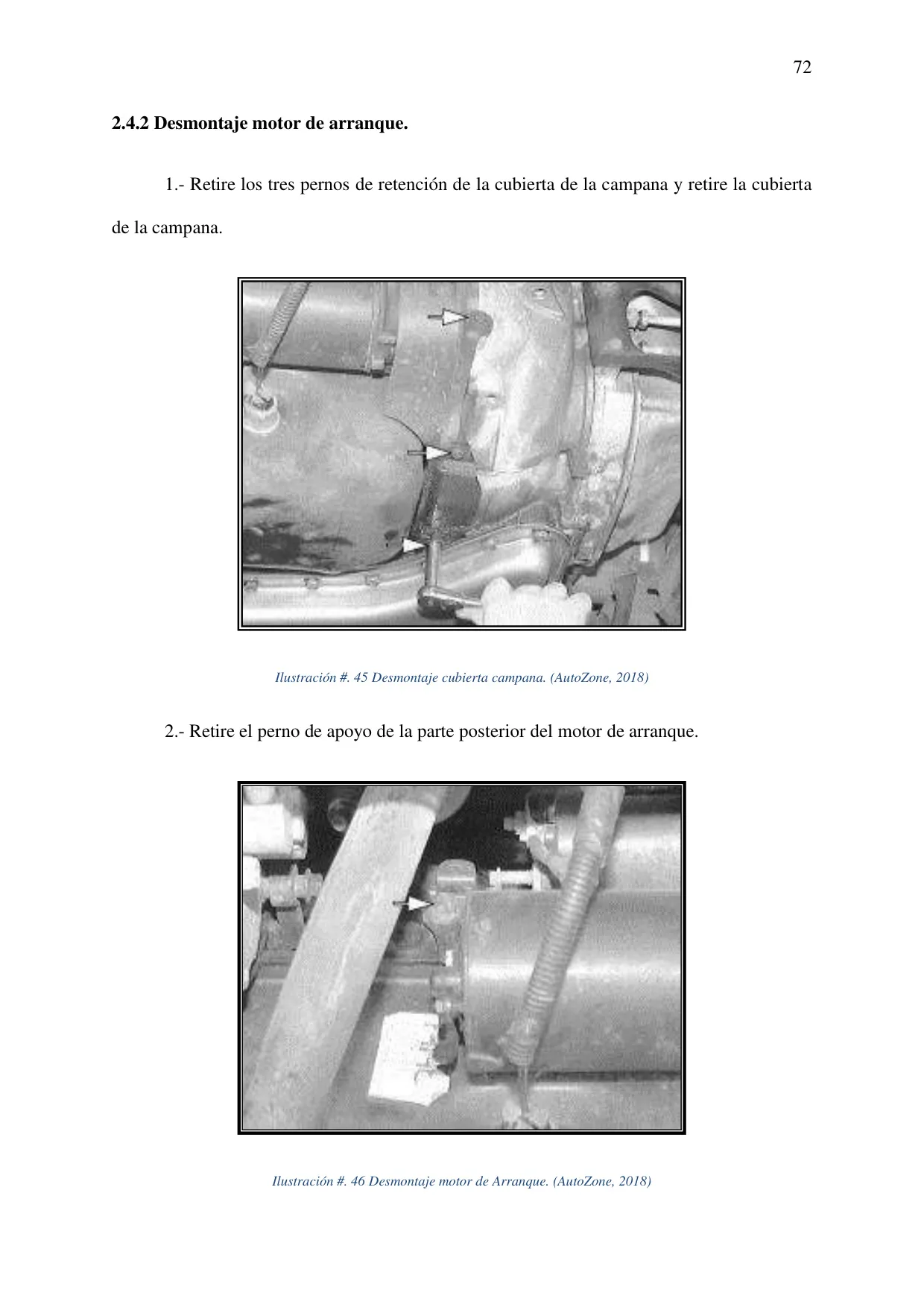 72

2.4.2 Desmontaje motor de arranque.

1.- Retire los tres pernos de retención de la cubierta de la campana y retire la cubierta de la campana.

Ilustración #. 45 Desmontaje cubierta campana. (AutoZone, 2018)

2.- Retire el perno de apoyo de la parte posterior del motor de arranque.

Ilustración #. 46 Desmontaje motor de Arranque. (AutoZone, 2018)